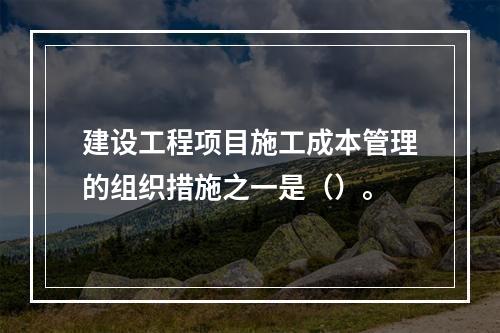 建设工程项目施工成本管理的组织措施之一是（）。